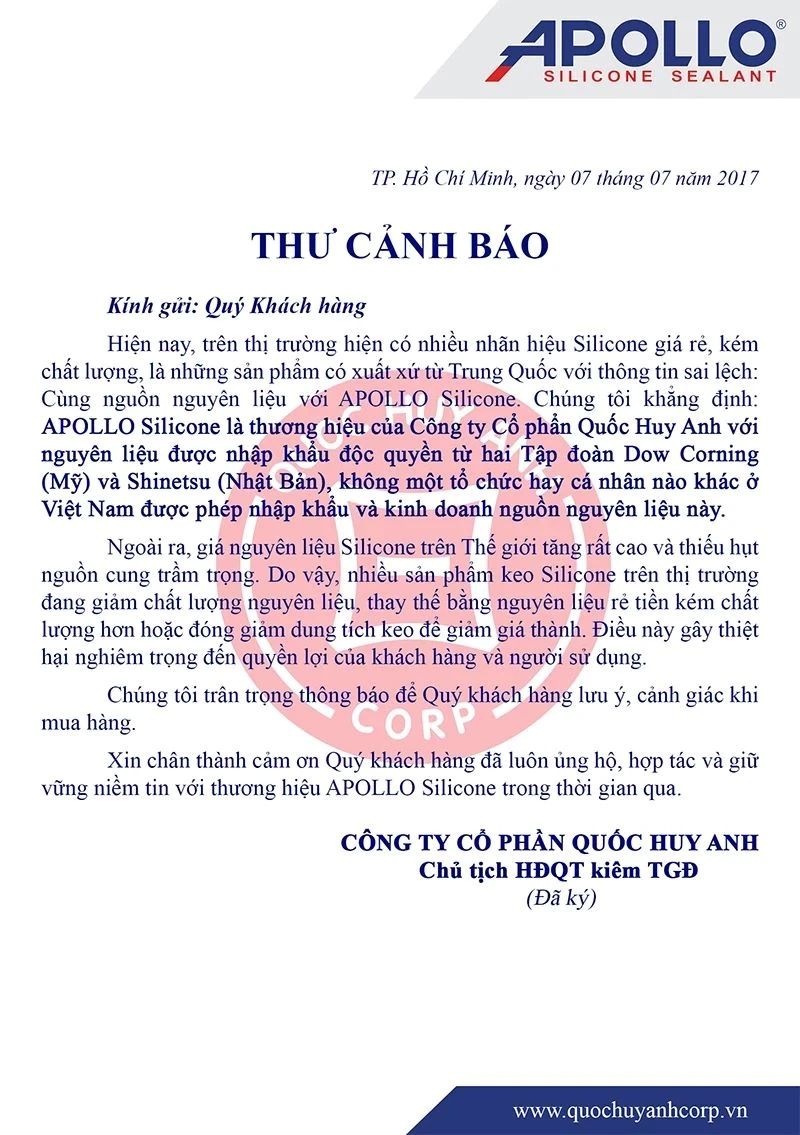 APOLLO®
SILICONE SEALANT

TP. Hồ Chí Minh, ngày 07 tháng 07 năm 2017

THƯ CẢNH BÁO

Kính gửi: Quý Khách hàng

Hiện nay, trên thị trường hiện có nhiều nhãn hiệu Silicone giá rẻ, kém chất lượng, là những sản phẩm có xuất xứ từ Trung Quốc với thông tin sai lệch: Cùng nguồn nguyên liệu với APOLLO Silicone. Chúng tôi khẳng định: APOLLO Silicone là thương hiệu của Công ty Cổ phần Quốc Huy Anh với nguyên liệu được nhập khẩu độc quyền từ hai Tập đoàn Dow Corning (Mỹ) và Shinetsu (Nhật Bản), không một tổ chức hay cá nhân nào khác ở Việt Nam được phép nhập khẩu và kinh doanh nguồn nguyên liệu này.

Ngoài ra, giá nguyên liệu Silicone trên Thế giới tăng rất cao và thiếu hụt nguồn cung trầm trọng. Do vậy, nhiều sản phẩm keo Silicone trên thị trường đang giảm chất lượng nguyên liệu, thay thế bằng nguyên liệu rẻ tiền kém chất lượng hơn hoặc đóng giảm dung tích keo để giảm giá thành. Điều này gây thiệt hại nghiêm trọng đến quyền lợi của khách hàng và người sử dụng.

Chúng tôi trân trọng thông báo để Quý khách hàng lưu ý, cảnh giác khi mua hàng.

Xin chân thành cảm ơn Quý khách hàng đã luôn ủng hộ, hợp tác và giữ vững niềm tin với thương hiệu APOLLO Silicone trong thời gian qua.

CÔNG TY CỔ PHẦN QUỐC HUY ANH
Chủ tịch HĐQT kiêm TGĐ
(Đã ký)

www.quochuyanhcorp.vn

QUOC HUY ANH CORP